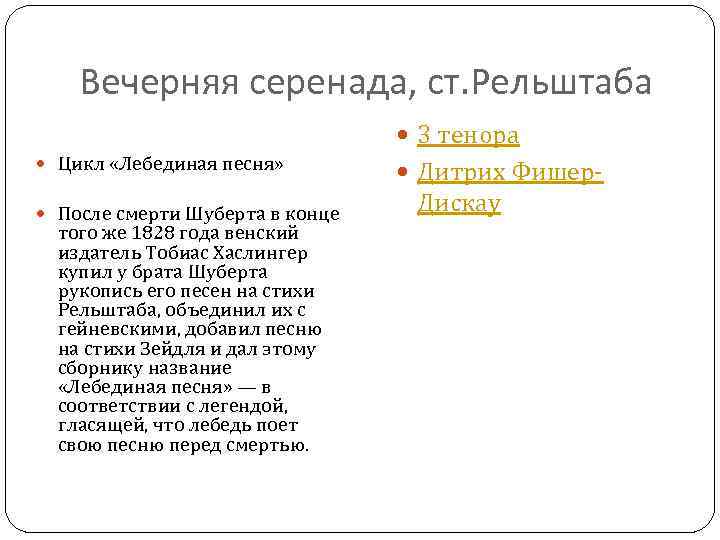 Вечерняя серенада, ст.Рельштаба

• Цикл «Лебединая песня»

• После смерти Шуберта в конце того же 1828 года венский издатель Тобиас Хаслингер купил у брата Шуберта рукопись его песен на стихи Рельштаба, объединил их с гейневскими, добавил песню на стихи Зейдля и дал этому сборнику название «Лебединая песня» — в соответствии с легендой, гласящей, что лебедь поет свою песню перед смертью.

• 3 тенора

• Дитрих Фишер-Дискау